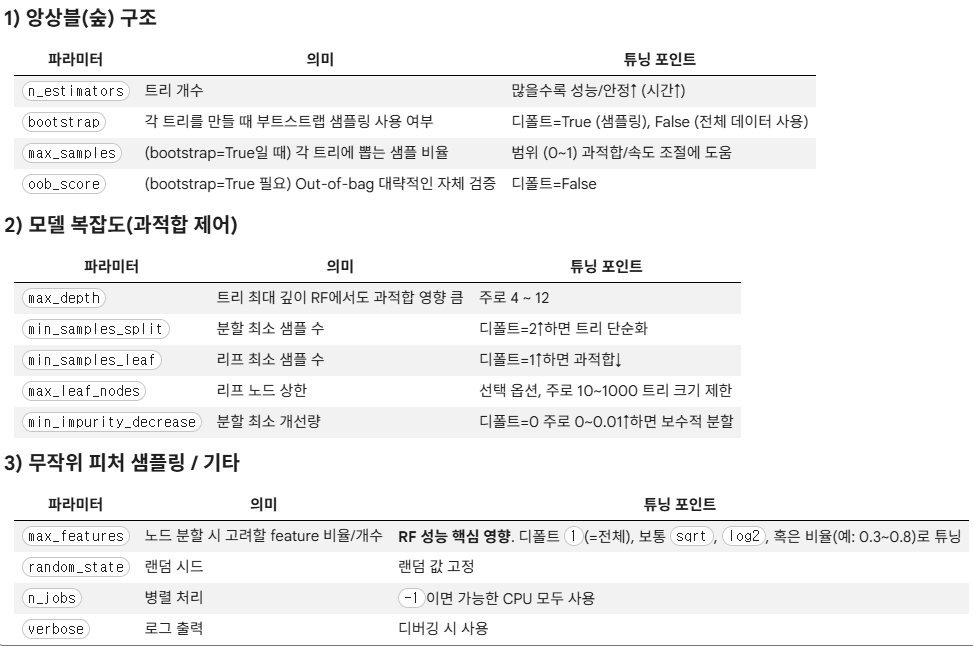 1) 앙상블(숲) 구조

| 파라미터 | 의미 | 튜닝 포인트 |
|---|---|---|
| n_estimators | 트리 개수 | 많을수록 성능/안정↑ (시간↑) |
| bootstrap | 각 트리를 만들 때 부트스트랩 샘플링 사용 여부 | 디폴트=True (샘플링), False (전체 데이터 사용) |
| max_samples | (bootstrap=True일 때) 각 트리에 뽑는 샘플 비율 | 범위 (0~1) 과적합/속도 조절에 도움 |
| oob_score | (bootstrap=True 필요) Out-of-bag 대략적인 자체 검증 | 디폴트=False |

2) 모델 복잡도(과적합 제어)

| 파라미터 | 의미 | 튜닝 포인트 |
|---|---|---|
| max_depth | 트리 최대 깊이 RF에서도 과적합 영향 큼 | 주로 4 ~ 12 |
| min_samples_split | 분할 최소 샘플 수 | 디폴트=2↑하면 트리 단순화 |
| min_samples_leaf | 리프 최소 샘플 수 | 디폴트=1↑하면 과적합↓ |
| max_leaf_nodes | 리프 노드 상한 | 선택 옵션, 주로 10~1000 트리 크기 제한 |
| min_impurity_decrease | 분할 최소 개선량 | 디폴트=0 주로 0~0.01↑하면 보수적 분할 |

3) 무작위 피처 샘플링 / 기타

| 파라미터 | 의미 | 튜닝 포인트 |
|---|---|---|
| max_features | 노드 분할 시 고려할 feature 비율/개수 | RF 성능 핵심 영향. 디폴트 1 (=전체), 보통 sqrt, log2, 혹은 비율(예: 0.3~0.8)로 튜닝 |
| random_state | 랜덤 시드 | 랜덤 값 고정 |
| n_jobs | 병렬 처리 | -1 이면 가능한 CPU 모두 사용 |
| verbose | 로그 출력 | 디버깅 시 사용 |